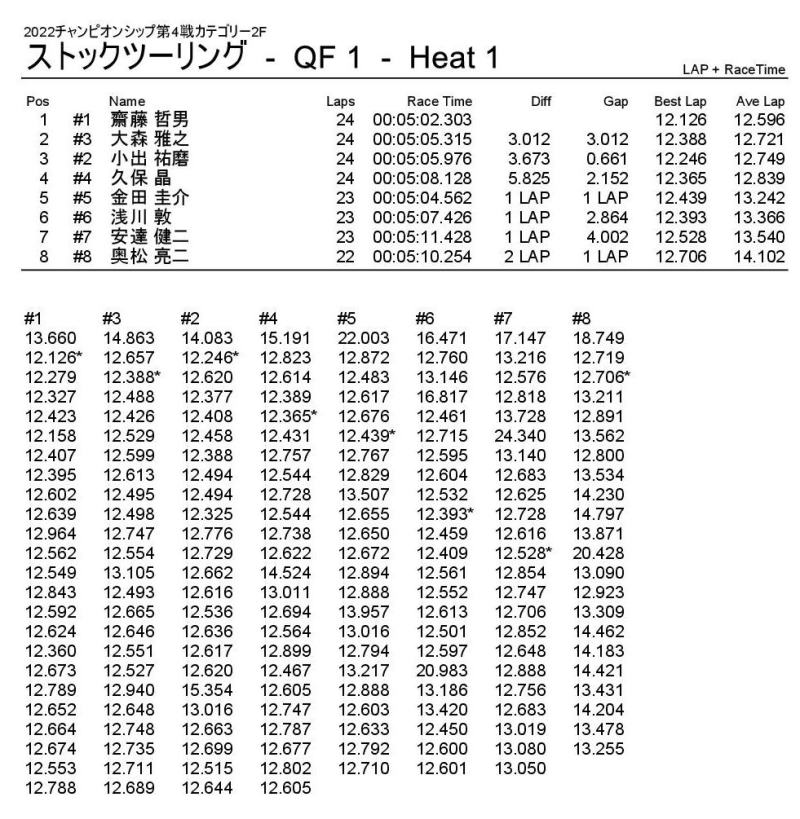 2022チャンピオンシップ第4戦カテゴリー2F
ストックツーリング - QF 1 - Heat 1

LAP + RaceTime

| Pos | | Name | Laps | Race Time | Diff | Gap | Best Lap | Ave Lap |
|---|---|---|---|---|---|---|---|---|
| 1 | #1 | 齋藤 哲男 | 24 | 00:05:02.303 | | | 12.126 | 12.596 |
| 2 | #3 | 大森 雅之 | 24 | 00:05:05.315 | 3.012 | 3.012 | 12.388 | 12.721 |
| 3 | #2 | 小出 祐磨 | 24 | 00:05:05.976 | 3.673 | 0.661 | 12.246 | 12.749 |
| 4 | #4 | 久保 晶 | 24 | 00:05:08.128 | 5.825 | 2.152 | 12.365 | 12.839 |
| 5 | #5 | 金田 圭介 | 23 | 00:05:04.562 | 1 LAP | 1 LAP | 12.439 | 13.242 |
| 6 | #6 | 浅川 敦 | 23 | 00:05:07.426 | 1 LAP | 2.864 | 12.393 | 13.366 |
| 7 | #7 | 安達 健二 | 23 | 00:05:11.428 | 1 LAP | 4.002 | 12.528 | 13.540 |
| 8 | #8 | 奥松 亮二 | 22 | 00:05:10.254 | 2 LAP | 1 LAP | 12.706 | 14.102 |

| #1 | #3 | #2 | #4 | #5 | #6 | #7 | #8 |
|---|---|---|---|---|---|---|---|
| 13.660 | 14.863 | 14.083 | 15.191 | 22.003 | 16.471 | 17.147 | 18.749 |
| 12.126* | 12.657 | 12.246* | 12.823 | 12.872 | 12.760 | 13.216 | 12.719 |
| 12.279 | 12.388* | 12.620 | 12.614 | 12.483 | 13.146 | 12.576 | 12.706* |
| 12.327 | 12.488 | 12.377 | 12.389 | 12.617 | 16.817 | 12.818 | 13.211 |
| 12.423 | 12.426 | 12.408 | 12.365* | 12.676 | 12.461 | 13.728 | 12.891 |
| 12.158 | 12.529 | 12.458 | 12.431 | 12.439* | 12.715 | 24.340 | 13.562 |
| 12.407 | 12.599 | 12.388 | 12.757 | 12.767 | 12.595 | 13.140 | 12.800 |
| 12.395 | 12.613 | 12.494 | 12.544 | 12.829 | 12.604 | 12.683 | 13.534 |
| 12.602 | 12.495 | 12.494 | 12.728 | 13.507 | 12.532 | 12.625 | 14.230 |
| 12.639 | 12.498 | 12.325 | 12.544 | 12.655 | 12.393* | 12.728 | 14.797 |
| 12.964 | 12.747 | 12.776 | 12.738 | 12.650 | 12.459 | 12.616 | 13.871 |
| 12.562 | 12.554 | 12.729 | 12.622 | 12.672 | 12.409 | 12.528* | 20.428 |
| 12.549 | 13.105 | 12.662 | 14.524 | 12.894 | 12.561 | 12.854 | 13.090 |
| 12.843 | 12.493 | 12.616 | 13.011 | 12.888 | 12.552 | 12.747 | 12.923 |
| 12.592 | 12.665 | 12.536 | 12.694 | 13.957 | 12.613 | 12.706 | 13.309 |
| 12.624 | 12.646 | 12.636 | 12.564 | 13.016 | 12.501 | 12.852 | 14.462 |
| 12.360 | 12.551 | 12.617 | 12.899 | 12.794 | 12.597 | 12.648 | 14.183 |
| 12.673 | 12.527 | 12.620 | 12.467 | 13.217 | 20.983 | 12.888 | 14.421 |
| 12.789 | 12.940 | 15.354 | 12.605 | 12.888 | 13.186 | 12.756 | 13.431 |
| 12.652 | 12.648 | 13.016 | 12.747 | 12.603 | 13.420 | 12.683 | 14.204 |
| 12.664 | 12.748 | 12.663 | 12.787 | 12.633 | 12.450 | 13.019 | 13.478 |
| 12.674 | 12.735 | 12.699 | 12.677 | 12.792 | 12.600 | 13.080 | 13.255 |
| 12.553 | 12.711 | 12.515 | 12.802 | 12.710 | 12.601 | 13.050 | |
| 12.788 | 12.689 | 12.644 | 12.605 | | | | |